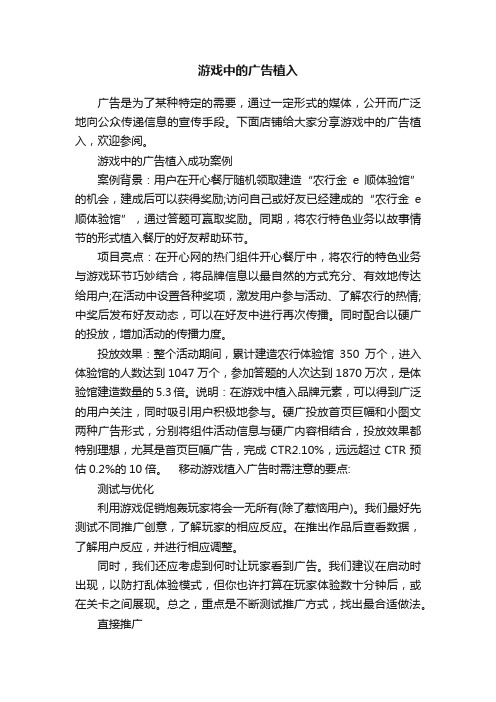 游戏中的广告植入

广告是为了某种特定的需要，通过一定形式的媒体，公开而广泛地向公众传递信息的宣传手段。下面店铺给大家分享游戏中的广告植入，欢迎参阅。

游戏中的广告植入成功案例

案例背景：用户在开心餐厅随机领取建造“农行金 e 顺体验馆”的机会，建成后可以获得奖励;访问自己或好友已经建成的“农行金 e 顺体验馆”，通过答题可赢取奖励。同期，将农行特色业务以故事情节的形式植入餐厅的好友帮助环节。

项目亮点：在开心网的热门组件开心餐厅中，将农行的特色业务与游戏环节巧妙结合，将品牌信息以最自然的方式充分、有效地传达给用户;在活动中设置各种奖项，激发用户参与活动、了解农行的热情;中奖后发布好友动态，可以在好友中进行再次传播。同时配合以硬广的投放，增加活动的传播力度。

投放效果：整个活动期间，累计建造农行体验馆 350 万个，进入体验馆的人数达到 1047 万个，参加答题的人次达到 1870 万次，是体验馆建造数量的 5.3 倍。说明：在游戏中植入品牌元素，可以得到广泛的用户关注，同时吸引用户积极地参与。硬广投放首页巨幅和小图文两种广告形式，分别将组件活动信息与硬广内容相结合，投放效果都特别理想，尤其是首页巨幅广告，完成 CTR2.10%，远远超过 CTR 预估 0.2%的 10 倍。 移动游戏植入广告时需注意的要点:

测试与优化

利用游戏促销炮轰玩家将会一无所有(除了惹恼用户)。我们最好先测试不同推广创意，了解玩家的相应反应。在推出作品后查看数据，了解用户反应，并进行相应调整。

同时，我们还应考虑到何时让玩家看到广告。我们建议在启动时出现，以防打乱体验模式，但你也许打算在玩家体验数十分钟后，或在关卡之间展现。总之，重点是不断测试推广方式，找出最合适做法。

直接推广